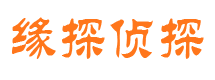 缘探侦探